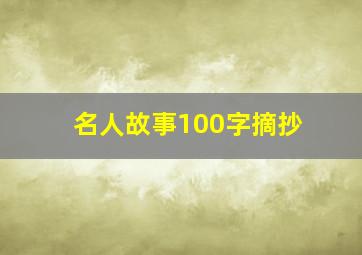 名人故事100字摘抄